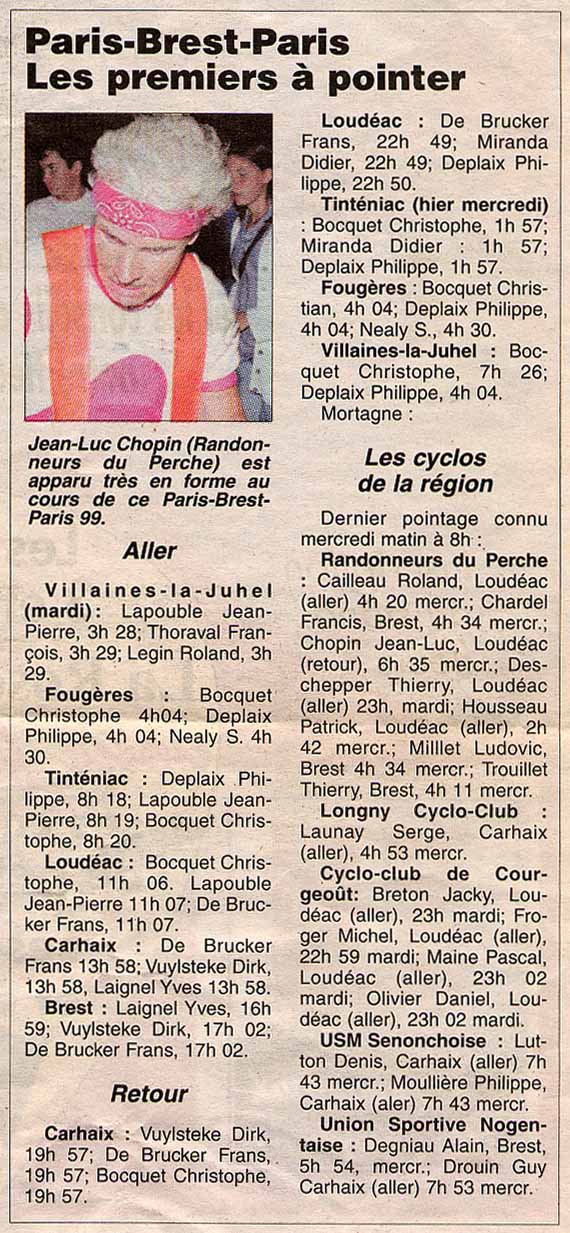 Paris-Brest-Paris
Les premiers à pointer

Jean-Luc Chopin (Randonneurs du Perche) est apparu très en forme au cours de ce Paris-Brest-Paris 99.

Aller

Villaines-la-Juhel (mardi): Lapouble Jean-Pierre, 3h 28; Thoraval François, 3h 29; Legin Roland, 3h 29.

Fougères : Bocquet Christophe 4h04; Deplaix Philippe, 4h 04; Nealy S. 4h 30.

Tinténiac : Deplaix Philippe, 8h 18; Lapouble Jean-Pierre, 8h 19; Bocquet Christophe, 8h 20.

Loudéac : Bocquet Christophe, 11h 06. Lapouble Jean-Pierre 11h 07; De Brucker Frans, 11h 07.

Carhaix : De Brucker Frans 13h 58; Vuylsteke Dirk, 13h 58, Laignel Yves 13h 58.

Brest : Laignel Yves, 16h 59; Vuylsteke Dirk, 17h 02; De Brucker Frans, 17h 02.

Retour

Carhaix : Vuylsteke Dirk, 19h 57; De Brucker Frans, 19h 57; Bocquet Christophe, 19h 57.

Loudéac : De Brucker Frans, 22h 49; Miranda Didier, 22h 49; Deplaix Philippe, 22h 50.

Tinténiac (hier mercredi) : Bocquet Christophe, 1h 57; Miranda Didier : 1h 57; Deplaix Philippe, 1h 57.

Fougères : Bocquet Christian, 4h 04; Deplaix Philippe, 4h 04; Nealy S., 4h 30.

Villaines-la-Juhel : Bocquet Christophe, 7h 26; Deplaix Philippe, 4h 04.

Mortagne :

Les cyclos de la région

Dernier pointage connu mercredi matin à 8h :

Randonneurs du Perche : Cailleau Roland, Loudéac (aller) 4h 20 mercr.; Chardel Francis, Brest, 4h 34 mercr.; Chopin Jean-Luc, Loudéac (retour), 6h 35 mercr.; Deschepper Thierry, Loudéac (aller) 23h, mardi; Housseau Patrick, Loudéac (aller), 2h 42 mercr.; Milllet Ludovic, Brest 4h 34 mercr.; Trouillet Thierry, Brest, 4h 11 mercr.

Longny Cyclo-Club : Launay Serge, Carhaix (aller), 4h 53 mercr.

Cyclo-club de Courgeoût: Breton Jacky, Loudéac (aller), 23h mardi; Froger Michel, Loudéac (aller), 22h 59 mardi; Maine Pascal, Loudéac (aller), 23h 02 mardi; Olivier Daniel, Loudéac (aller), 23h 02 mardi.

USM Senonchoise : Lutton Denis, Carhaix (aller) 7h 43 mercr.; Moullière Philippe, Carhaix (aler) 7h 43 mercr.

Union Sportive Nogentaise : Degniau Alain, Brest, 5h 54, mercr.; Drouin Guy Carhaix (aller) 7h 53 mercr.